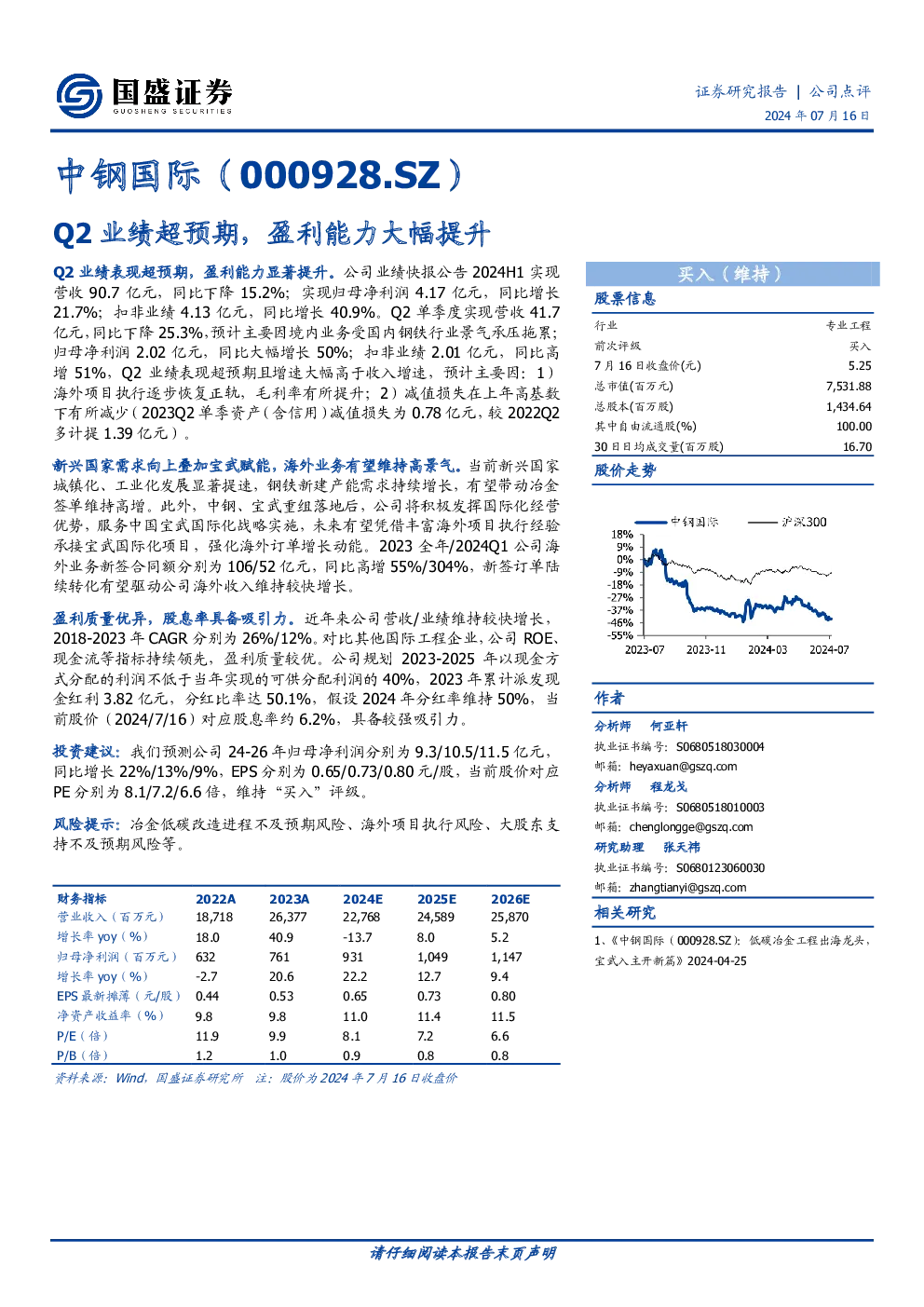 国盛证券
GUOSHENG SECURITIES

证券研究报告 | 公司点评
2024 年 07 月 16 日

中钢国际（000928.SZ）

Q2 业绩超预期，盈利能力大幅提升

Q2 业绩表现超预期，盈利能力显著提升。公司业绩快报公告 2024H1 实现营收 90.7 亿元，同比下降 15.2%；实现归母净利润 4.17 亿元，同比增长 21.7%；扣非业绩 4.13 亿元，同比增长 40.9%。Q2 单季度实现营收 41.7 亿元，同比下降 25.3%，预计主要因境内业务受国内钢铁行业景气承压拖累；归母净利润 2.02 亿元，同比大幅增长 50%；扣非业绩 2.01 亿元，同比高增 51%，Q2 业绩表现超预期且增速大幅高于收入增速，预计主要因：1）海外项目执行逐步恢复正轨，毛利率有所提升；2）减值损失在上年高基数下有所减少（2023Q2 单季资产（含信用）减值损失为 0.78 亿元，较 2022Q2 多计提 1.39 亿元）。

新兴国家需求向上叠加宝武赋能，海外业务有望维持高景气。当前新兴国家城镇化、工业化发展显著提速，钢铁新建产能需求持续增长，有望带动冶金签单维持高增。此外，中钢、宝武重组落地后，公司将积极发挥国际化经营优势，服务中国宝武国际化战略实施，未来有望凭借丰富海外项目执行经验承接宝武国际化项目，强化海外订单增长动能。2023 全年/2024Q1 公司海外业务新签合同额分别为 106/52 亿元，同比高增 55%/304%，新签订单陆续转化有望驱动公司海外收入维持较快增长。

盈利质量优异，股息率具备吸引力。近年来公司营收/业绩维持较快增长，2018-2023 年 CAGR 分别为 26%/12%。对比其他国际工程企业，公司 ROE、现金流等指标持续领先，盈利质量较优。公司规划 2023-2025 年以现金方式分配的利润不低于当年实现的可供分配利润的 40%，2023 年累计派发现金红利 3.82 亿元，分红比率达 50.1%，假设 2024 年分红率维持 50%，当前股价（2024/7/16）对应股息率约 6.2%，具备较强吸引力。

投资建议：我们预测公司 24-26 年归母净利润分别为 9.3/10.5/11.5 亿元，同比增长 22%/13%/9%，EPS 分别为 0.65/0.73/0.80 元/股，当前股价对应 PE 分别为 8.1/7.2/6.6 倍，维持“买入”评级。

风险提示：冶金低碳改造进程不及预期风险、海外项目执行风险、大股东支持不及预期风险等。

| 财务指标 | 2022A | 2023A | 2024E | 2025E | 2026E |
|---|---|---|---|---|---|
| 营业收入（百万元） | 18,718 | 26,377 | 22,768 | 24,589 | 25,870 |
| 增长率 yoy（%） | 18.0 | 40.9 | -13.7 | 8.0 | 5.2 |
| 归母净利润（百万元） | 632 | 761 | 931 | 1,049 | 1,147 |
| 增长率 yoy（%） | -2.7 | 20.6 | 22.2 | 12.7 | 9.4 |
| EPS 最新摊薄（元/股） | 0.44 | 0.53 | 0.65 | 0.73 | 0.80 |
| 净资产收益率（%） | 9.8 | 9.8 | 11.0 | 11.4 | 11.5 |
| P/E（倍） | 11.9 | 9.9 | 8.1 | 7.2 | 6.6 |
| P/B（倍） | 1.2 | 1.0 | 0.9 | 0.8 | 0.8 |

资料来源：Wind，国盛证券研究所 注：股价为 2024 年 7 月 16 日收盘价

买入（维持）

股票信息

| 行业 | 专业工程 |
|---|---|
| 前次评级 | 买入 |
| 7 月 16 日收盘价(元) | 5.25 |
| 总市值(百万元) | 7,531.88 |
| 总股本(百万股) | 1,434.64 |
| 其中自由流通股(%) | 100.00 |
| 30 日日均成交量(百万股) | 16.70 |

股价走势

中钢国际 沪深300
18%
9%
0%
-9%
-18%
-27%
-37%
-46%
-55%
2023-07 2023-11 2024-03 2024-07

作者

分析师 何亚轩
执业证书编号：S0680518030004
邮箱：heyaxuan@gszq.com
分析师 程龙戈
执业证书编号：S0680518010003
邮箱：chenglongge@gszq.com
研究助理 张天祎
执业证书编号：S0680123060030
邮箱：zhangtianyi@gszq.com

相关研究

1、《中钢国际（000928.SZ）：低碳冶金工程出海龙头，宝武入主开新篇》2024-04-25

请仔细阅读本报告末页声明